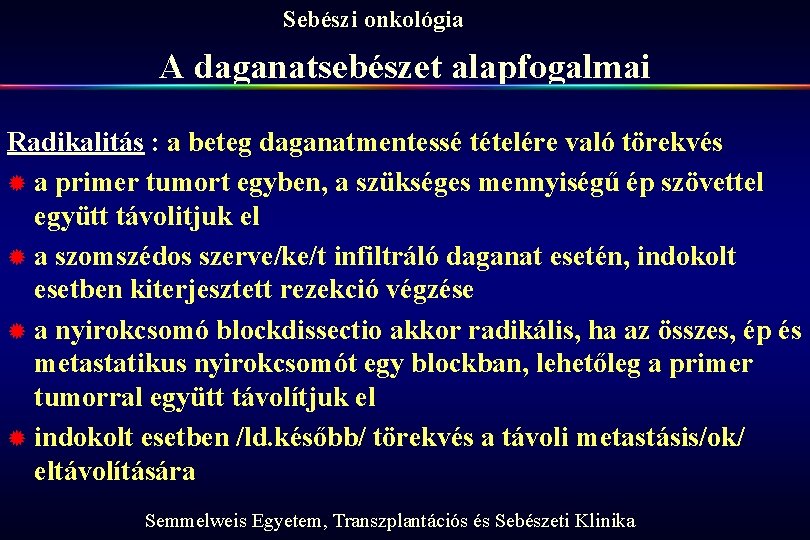 Sebészi onkológia

A daganatsebészet alapfogalmai

Radikalitás : a beteg daganatmentessé tételére való törekvés

a primer tumort egyben, a szükséges mennyiségű ép szövettel együtt távolitjuk el

a szomszédos szerve/ke/t infiltráló daganat esetén, indokolt esetben kiterjesztett rezekció végzése

a nyirokcsomó blockdissectio akkor radikális, ha az összes, ép és metastatikus nyirokcsomót egy blockban, lehetőleg a primer tumorral együtt távolítjuk el

indokolt esetben /ld.később/ törekvés a távoli metastásis/ok/ eltávolítására

Semmelweis Egyetem, Transzplantációs és Sebészeti Klinika